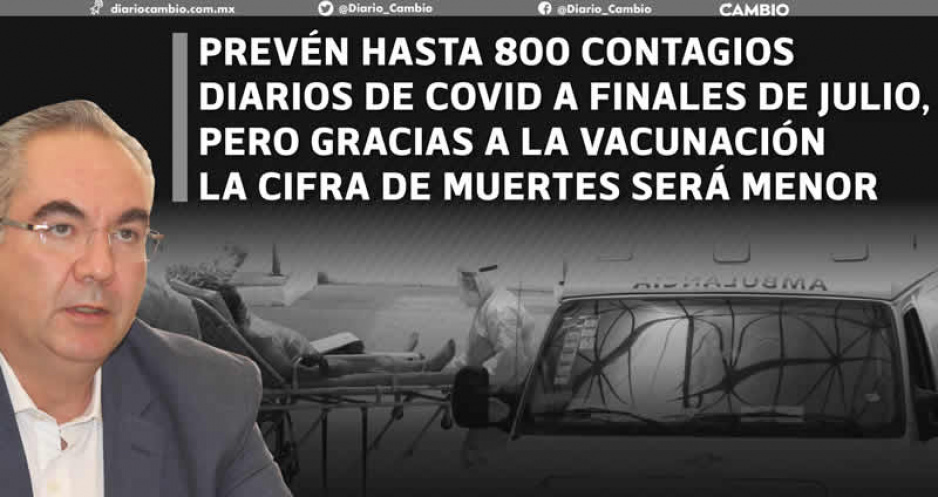 diariocambio.com.mx @Diario_Cambio @Diario_Cambio CAMBIO

PREVÉN HASTA 800 CONTAGIOS DIARIOS DE COVID A FINALES DE JULIO, PERO GRACIAS A LA VACUNACIÓN LA CIFRA DE MUERTES SERÁ MENOR

AMBULANCIA